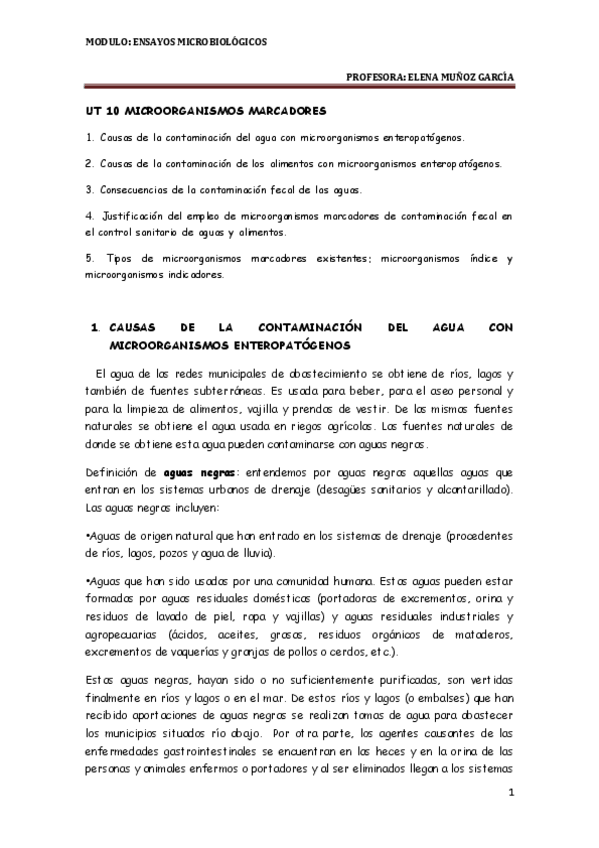 MODULO: ENSAYOS MICROBIOLÓGICOS

PROFESORA: ELENA MUÑOZ GARCÌA

UT 10 MICROORGANISMOS MARCADORES

1. Causas de la contaminación del agua con microorganismos enteropatógenos.

2. Causas de la contaminación de los alimentos con microorganismos enteropatógenos.

3. Consecuencias de la contaminación fecal de las aguas.

4. Justificación del empleo de microorganismos marcadores de contaminación fecal en el control sanitario de aguas y alimentos.

5. Tipos de microorganismos marcadores existentes; microorganismos índice y microorganismos indicadores.

1. CAUSAS DE LA CONTAMINACIÓN DEL AGUA CON MICROORGANISMOS ENTEROPATÓGENOS

El agua de las redes municipales de abastecimiento se obtiene de ríos, lagos y también de fuentes subterráneas. Es usada para beber, para el aseo personal y para la limpieza de alimentos, vajilla y prendas de vestir. De las mismas fuentes naturales se obtiene el agua usada en riegos agrícolas. Las fuentes naturales de donde se obtiene esta agua pueden contaminarse con aguas negras.

Definición de aguas negras: entendemos por aguas negras aquellas aguas que entran en los sistemas urbanos de drenaje (desagües sanitarios y alcantarillado). Las aguas negras incluyen:

•Aguas de origen natural que han entrado en los sistemas de drenaje (procedentes de ríos, lagos, pozos y agua de lluvia).

•Aguas que han sido usadas por una comunidad humana. Estas aguas pueden estar formadas por aguas residuales domésticas (portadoras de excrementos, orina y residuos de lavado de piel, ropa y vajillas) y aguas residuales industriales y agropecuarias (ácidos, aceites, grasas, residuos orgánicos de mataderos, excrementos de vaquerías y granjas de pollos o cerdos, etc.).

Estas aguas negras, hayan sido o no suficientemente purificadas, son vertidas finalmente en ríos y lagos o en el mar. De estos ríos y lagos (o embalses) que han recibido aportaciones de aguas negras se realizan tomas de agua para abastecer los municipios situados río abajo. Por otra parte, los agentes causantes de las enfermedades gastrointestinales se encuentran en las heces y en la orina de las personas y animales enfermos o portadores y al ser eliminados llegan a los sistemas

1